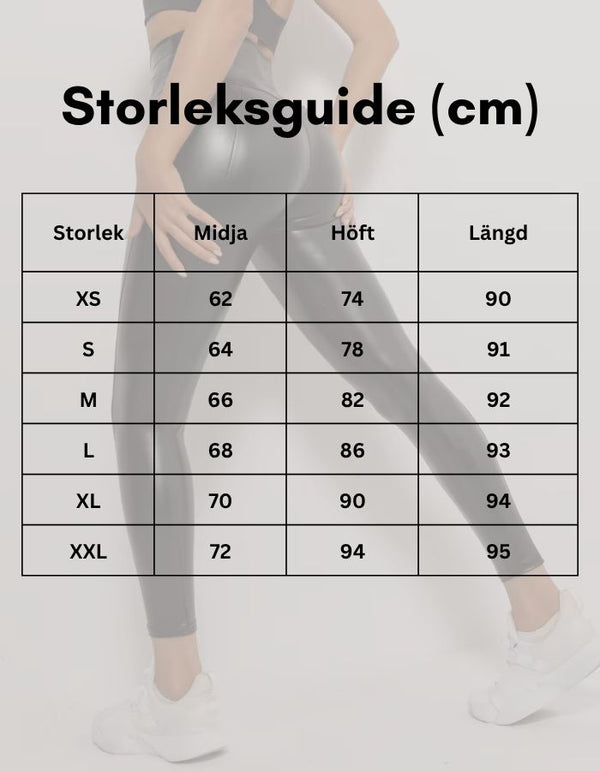 Storleksguide (cm)

| Storlek | Midja | Höft | Längd |
|---|---|---|---|
| XS | 62 | 74 | 90 |
| S | 64 | 78 | 91 |
| M | 66 | 82 | 92 |
| L | 68 | 86 | 93 |
| XL | 70 | 90 | 94 |
| XXL | 72 | 94 | 95 |